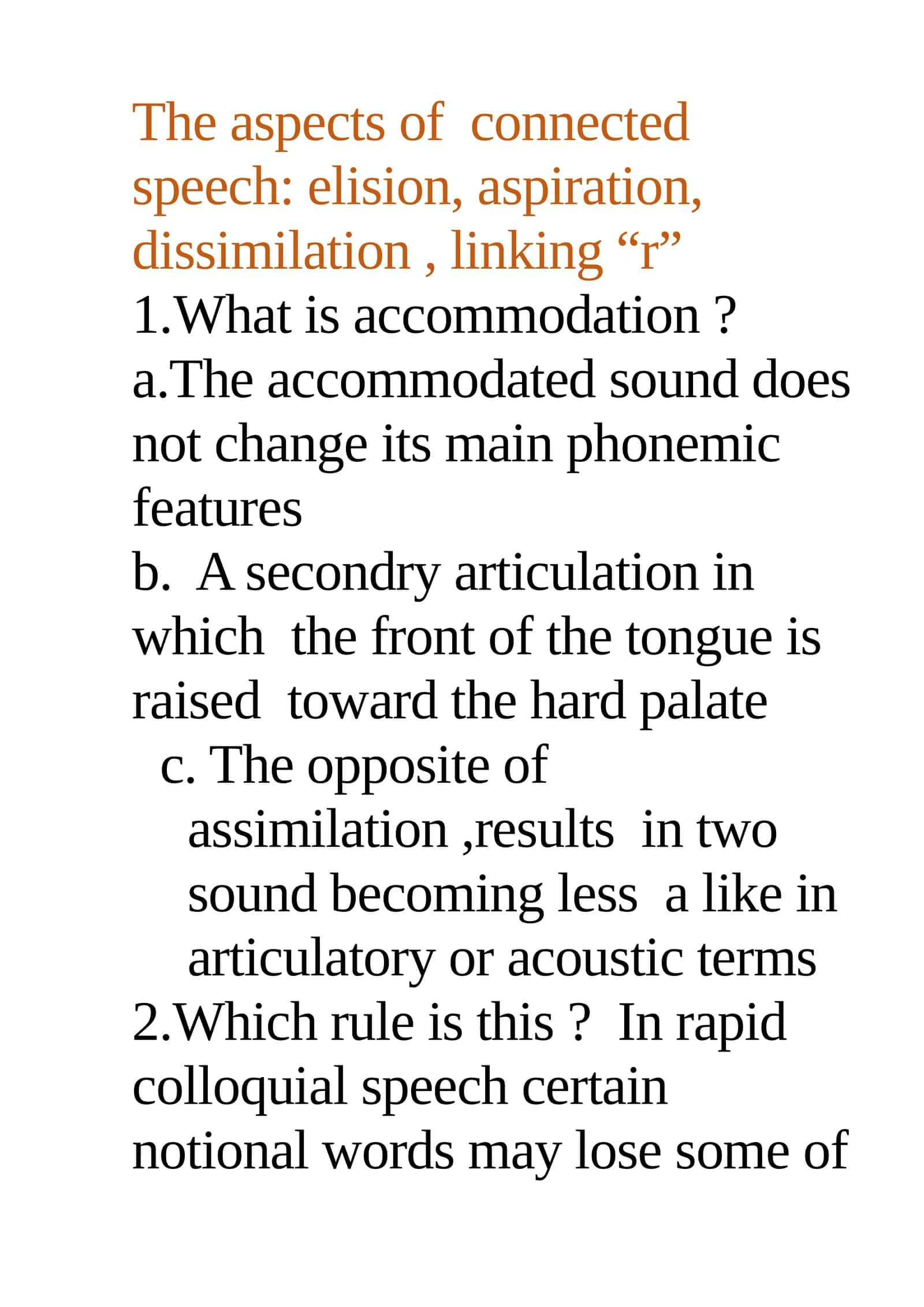 The aspects of connected speech: elision, aspiration, dissimilation , linking “r”

1.What is accommodation ?

a.The accommodated sound does not change its main phonemic features

b. A secondry articulation in which the front of the tongue is raised toward the hard palate

c. The opposite of assimilation ,results in two sound becoming less a like in articulatory or acoustic terms

2.Which rule is this ? In rapid colloquial speech certain notional words may lose some of